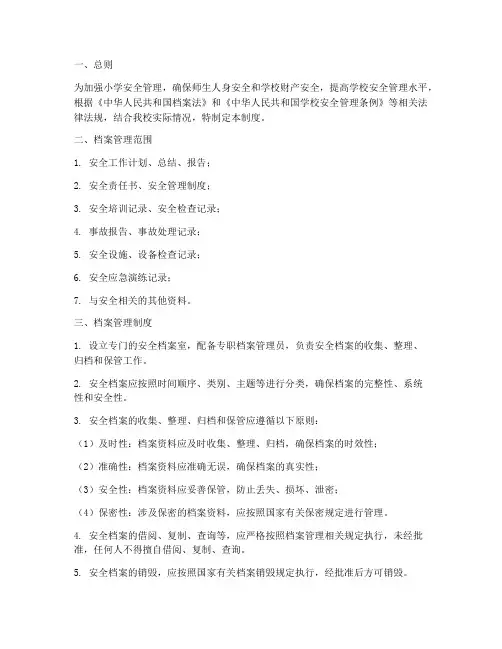 一、总则

为加强小学安全管理，确保师生人身安全和学校财产安全，提高学校安全管理水平，根据《中华人民共和国档案法》和《中华人民共和国学校安全管理条例》等相关法律法规，结合我校实际情况，特制定本制度。

二、档案管理范围

1. 安全工作计划、总结、报告；

2. 安全责任书、安全管理制度；

3. 安全培训记录、安全检查记录；

4. 事故报告、事故处理记录；

5. 安全设施、设备检查记录；

6. 安全应急演练记录；

7. 与安全相关的其他资料。

三、档案管理制度

1. 设立专门的安全档案室，配备专职档案管理员，负责安全档案的收集、整理、归档和保管工作。

2. 安全档案应按照时间顺序、类别、主题等进行分类，确保档案的完整性、系统性和安全性。

3. 安全档案的收集、整理、归档和保管应遵循以下原则：

（1）及时性：档案资料应及时收集、整理、归档，确保档案的时效性；

（2）准确性：档案资料应准确无误，确保档案的真实性；

（3）安全性：档案资料应妥善保管，防止丢失、损坏、泄密；

（4）保密性：涉及保密的档案资料，应按照国家有关保密规定进行管理。

4. 安全档案的借阅、复制、查询等，应严格按照档案管理相关规定执行，未经批准，任何人不得擅自借阅、复制、查询。

5. 安全档案的销毁，应按照国家有关档案销毁规定执行，经批准后方可销毁。